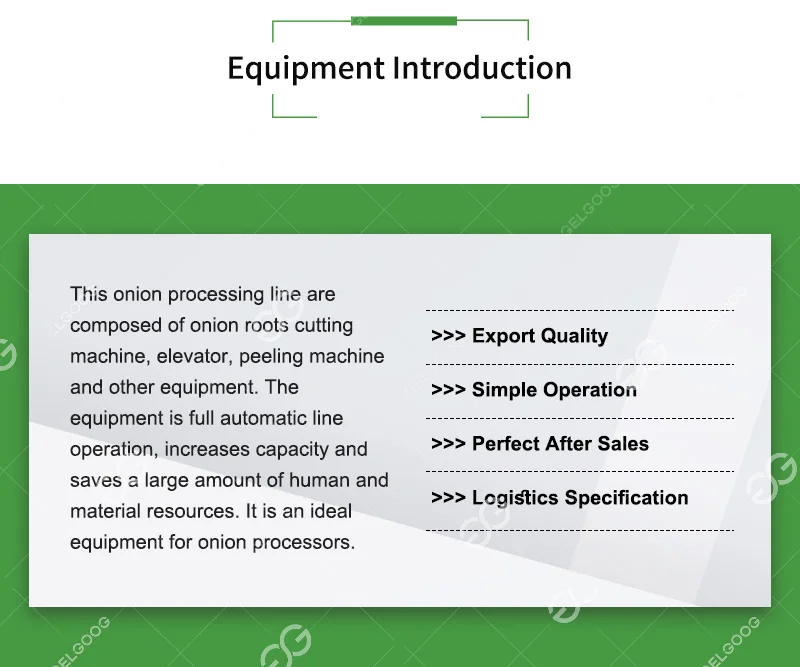 Equipment Introduction

This onion processing line are composed of onion roots cutting machine, elevator, peeling machine and other equipment. The equipment is full automatic line operation, increases capacity and saves a large amount of human and material resources. It is an ideal equipment for onion processors.

>>> Export Quality

>>> Simple Operation

>>> Perfect After Sales

>>> Logistics Specification

GELGOOG

GELGOOG

GELGOOG